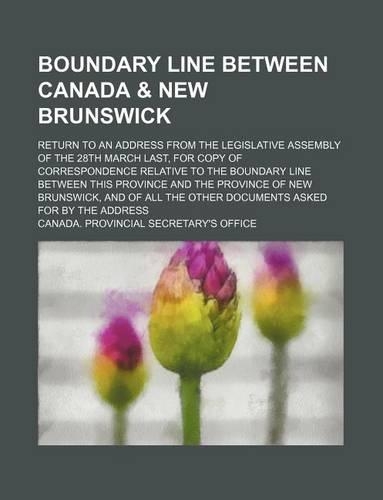 BOUNDARY LINE BETWEEN CANADA & NEW BRUNSWICK

RETURN TO AN ADDRESS FROM THE LEGISLATIVE ASSEMBLY OF THE 28TH MARCH LAST, FOR COPY OF CORRESPONDENCE RELATIVE TO THE BOUNDARY LINE BETWEEN THIS PROVINCE AND THE PROVINCE OF NEW BRUNSWICK, AND OF ALL THE OTHER DOCUMENTS ASKED FOR BY THE ADDRESS

CANADA. PROVINCIAL SECRETARY'S OFFICE